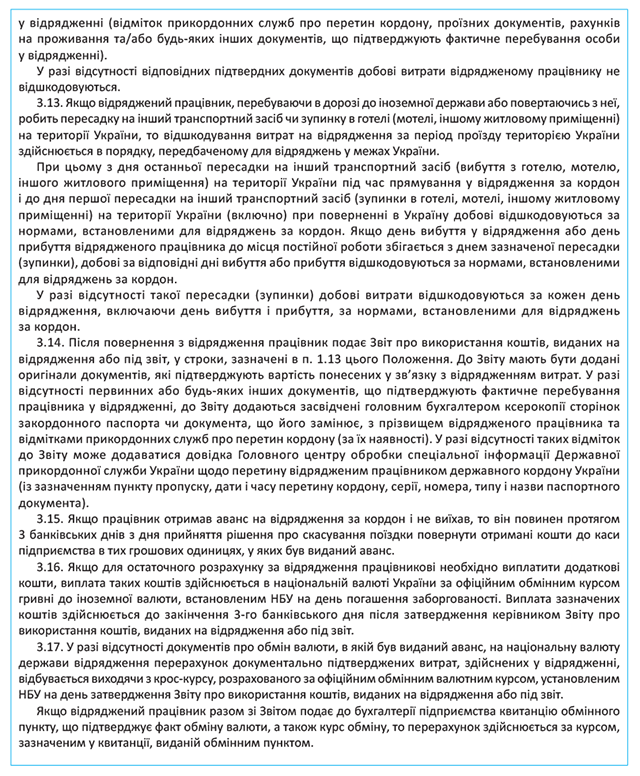 у відрядженні (відміток прикордонних служб про перетин кордону, проїзних документів, рахунків на проживання та/або будь-яких інших документів, що підтверджують фактичне перебування особи у відрядженні).

У разі відсутності відповідних підтвердних документів добові витрати відрядженому працівнику не відшкодовуються.

3.13. Якщо відряджений працівник, перебуваючи в дорозі до іноземної держави або повертаючись з неї, робить пересадку на інший транспортний засіб чи зупинку в готелі (мотелі, іншому житловому приміщенні) на території України, то відшкодування витрат на відрядження за період проїзду територією України здійснюється в порядку, передбаченому для відряджень у межах України.

При цьому з дня останньої пересадки на інший транспортний засіб (вибуття з готелю, мотелю, іншого житлового приміщення) на території України під час прямування у відрядження за кордон і до дня першої пересадки на інший транспортний засіб (зупинки в готелі, мотелі, іншому житловому приміщенні) на території України (включно) при поверненні в Україну добові відшкодовуються за нормами, встановленими для відряджень за кордон. Якщо день вибуття у відрядження або день прибуття відрядженого працівника до місця постійної роботи збігається з днем зазначеної пересадки (зупинки), добові за відповідні дні вибуття або прибуття відшкодовуються за нормами, встановленими для відряджень за кордон.

У разі відсутності такої пересадки (зупинки) добові витрати відшкодовуються за кожен день відрядження, включаючи день вибуття і прибуття, за нормами, встановленими для відряджень за кордон.

3.14. Після повернення з відрядження працівник подає Звіт про використання коштів, виданих на відрядження або під звіт, у строки, зазначені в п. 1.13 цього Положення. До Звіту мають бути додані оригінали документів, які підтверджують вартість понесених у зв'язку з відрядженням витрат. У разі відсутності первинних або будь-яких інших документів, що підтверджують фактичне перебування працівника у відрядженні, до Звіту додаються засвідчені головним бухгалтером ксерокопії сторінок закордонного паспорта чи документа, що його замінює, з прізвищем відрядженого працівника та відмітками прикордонних служб про перетин кордону (за їх наявності). У разі відсутності таких відміток до Звіту може додаватися довідка Головного центру обробки спеціальної інформації Державної прикордонної служби України щодо перетину відрядженим працівником державного кордону України (із зазначенням пункту пропуску, дати і часу перетину кордону, серії, номера, типу і назви паспортного документа).

3.15. Якщо працівник отримав аванс на відрядження за кордон і не виїхав, то він повинен протягом 3 банківських днів з дня прийняття рішення про скасування поїздки повернути отримані кошти до каси підприємства в тих грошових одиницях, у яких був виданий аванс.

3.16. Якщо для остаточного розрахунку за відрядження працівникові необхідно виплатити додаткові кошти, виплата таких коштів здійснюється в національній валюті України за офіційним обмінним курсом гривні до іноземної валюти, встановленим НБУ на день погашення заборгованості. Виплата зазначених коштів здійснюється до закінчення 3-го банківського дня після затвердження керівником Звіту про використання коштів, виданих на відрядження або під звіт.

3.17. У разі відсутності документів про обмін валюти, в якій був виданий аванс, на національну валюту держави відрядження перерахунок документально підтверджених витрат, здійснених у відрядженні, відбувається виходячи з крос-курсу, розрахованого за офіційним обмінним валютним курсом, установленим НБУ на день затвердження Звіту про використання коштів, виданих на відрядження або під звіт.

Якщо відряджений працівник разом зі Звітом подає до бухгалтерії підприємства квитанцію обмінного пункту, що підтверджує факт обміну валюти, а також курс обміну, то перерахунок здійснюється за курсом, зазначеним у квитанції, виданій обмінним пунктом.